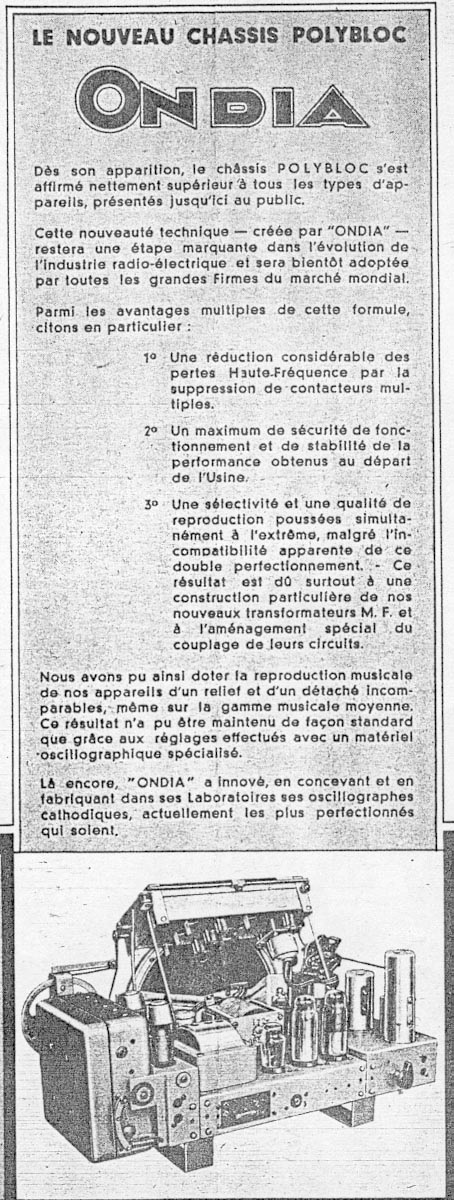 LE NOUVEAU CHASSIS POLYBLOC

ONDIA

Dès son apparition, le châssis POLYBLOC s'est affirmé nettement supérieur à tous les types d'appareils, présentés jusqu'ici au public.

Cette nouveauté technique — créée par "ONDIA" — restera une étape marquante dans l'évolution de l'industrie radio-électrique et sera bientôt adoptée par toutes les grandes Firmes du marché mondial.

Parmi les avantages multiples de cette formule, citons en particulier :

1° Une réduction considérable des pertes Haute-Fréquence par la suppression de contacteurs multiples.

2° Un maximum de sécurité de fonctionnement et de stabilité de la performance obtenus au départ de l'Usine.

3° Une sélectivité et une qualité de reproduction poussées simultanément à l'extrême, malgré l'incompatibilité apparente de ce double perfectionnement. - Ce résultat est dû surtout à une construction particulière de nos nouveaux transformateurs M. F. et à l'aménagement spécial du couplage de leurs circuits.

Nous avons pu ainsi doter la reproduction musicale de nos appareils d'un relief et d'un détaché incomparables, même sur la gamme musicale moyenne. Ce résultat n'a pu être maintenu de façon standard que grâce aux réglages effectués avec un matériel oscillographique spécialisé.

Là encore, "ONDIA" a innové, en concevant et en fabriquant dans ses Laboratoires ses oscillographes cathodiques, actuellement les plus perfectionnés qui soient.